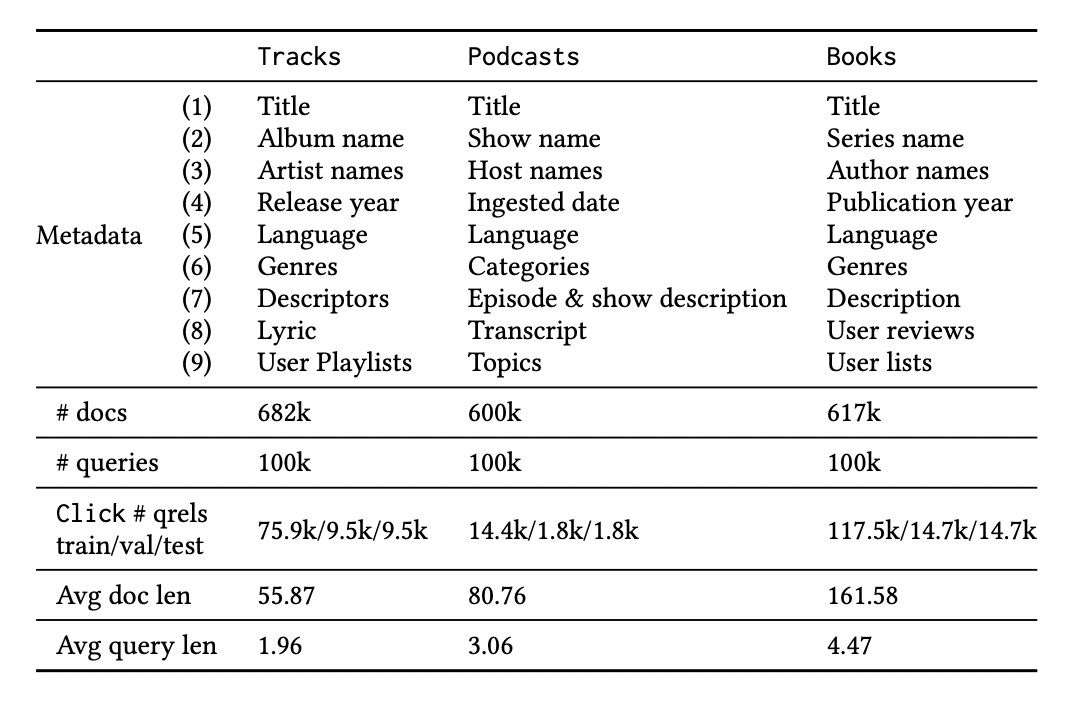 | | | Tracks | Podcasts | Books |
|---|---|---|---|---|
| Metadata | (1) | Title | Title | Title |
| | (2) | Album name | Show name | Series name |
| | (3) | Artist names | Host names | Author names |
| | (4) | Release year | Ingested date | Publication year |
| | (5) | Language | Language | Language |
| | (6) | Genres | Categories | Genres |
| | (7) | Descriptors | Episode & show description | Description |
| | (8) | Lyric | Transcript | User reviews |
| | (9) | User Playlists | Topics | User lists |
| # docs | | 682k | 600k | 617k |
| # queries | | 100k | 100k | 100k |
| Click # qrels train/val/test | | 75.9k/9.5k/9.5k | 14.4k/1.8k/1.8k | 117.5k/14.7k/14.7k |
| Avg doc len | | 55.87 | 80.76 | 161.58 |
| Avg query len | | 1.96 | 3.06 | 4.47 |